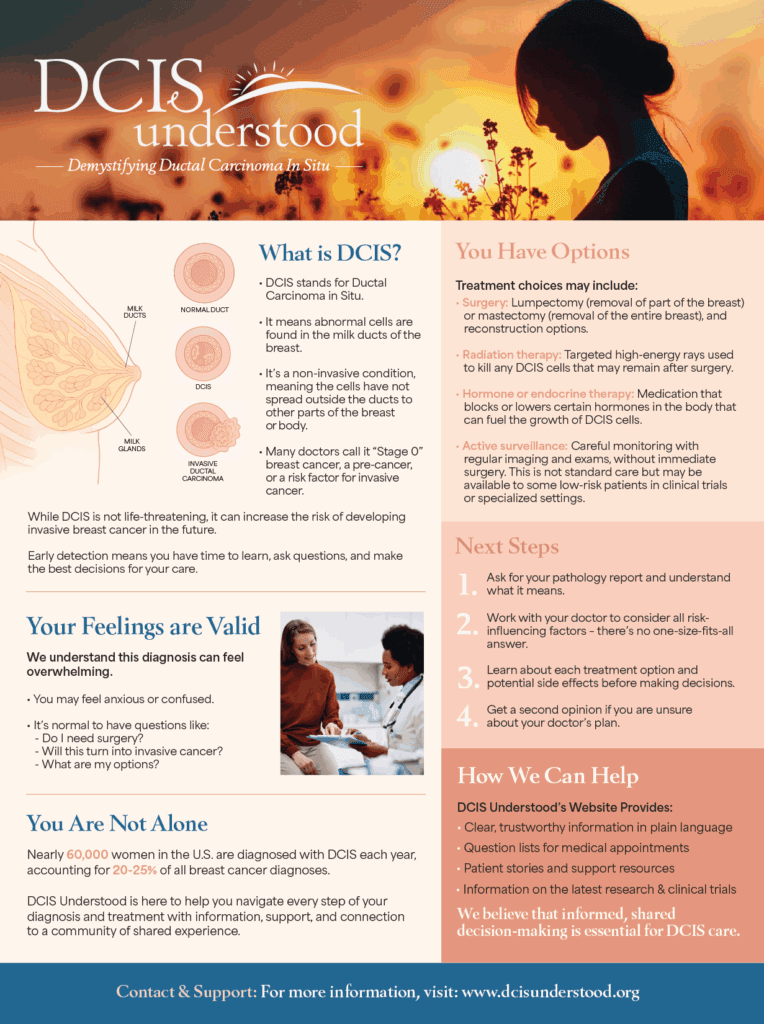 DCIS understood

Demystifying Ductal Carcinoma In Situ

MILK DUCTS

MILK GLANDS

NORMAL DUCT

DCIS

INVASIVE DUCTAL CARCINOMA

What is DCIS?

• DCIS stands for Ductal Carcinoma in Situ.

• It means abnormal cells are found in the milk ducts of the breast.

• It's a non-invasive condition, meaning the cells have not spread outside the ducts to other parts of the breast or body.

• Many doctors call it "Stage 0" breast cancer, a pre-cancer, or a risk factor for invasive cancer.

While DCIS is not life-threatening, it can increase the risk of developing invasive breast cancer in the future.

Early detection means you have time to learn, ask questions, and make the best decisions for your care.

Your Feelings are Valid

We understand this diagnosis can feel overwhelming.

• You may feel anxious or confused.

• It's normal to have questions like:
- Do I need surgery?
- Will this turn into invasive cancer?
- What are my options?

You Are Not Alone

Nearly 60,000 women in the U.S. are diagnosed with DCIS each year, accounting for 20-25% of all breast cancer diagnoses.

DCIS Understood is here to help you navigate every step of your diagnosis and treatment with information, support, and connection to a community of shared experience.

You Have Options

Treatment choices may include:

• Surgery: Lumpectomy (removal of part of the breast) or mastectomy (removal of the entire breast), and reconstruction options.

• Radiation therapy: Targeted high-energy rays used to kill any DCIS cells that may remain after surgery.

• Hormone or endocrine therapy: Medication that blocks or lowers certain hormones in the body that can fuel the growth of DCIS cells.

• Active surveillance: Careful monitoring with regular imaging and exams, without immediate surgery. This is not standard care but may be available to some low-risk patients in clinical trials or specialized settings.

Next Steps

1. Ask for your pathology report and understand what it means.

2. Work with your doctor to consider all risk-influencing factors – there's no one-size-fits-all answer.

3. Learn about each treatment option and potential side effects before making decisions.

4. Get a second opinion if you are unsure about your doctor's plan.

How We Can Help

DCIS Understood's Website Provides:

• Clear, trustworthy information in plain language
• Question lists for medical appointments
• Patient stories and support resources
• Information on the latest research & clinical trials

We believe that informed, shared decision-making is essential for DCIS care.

Contact & Support: For more information, visit: www.dcisunderstood.org